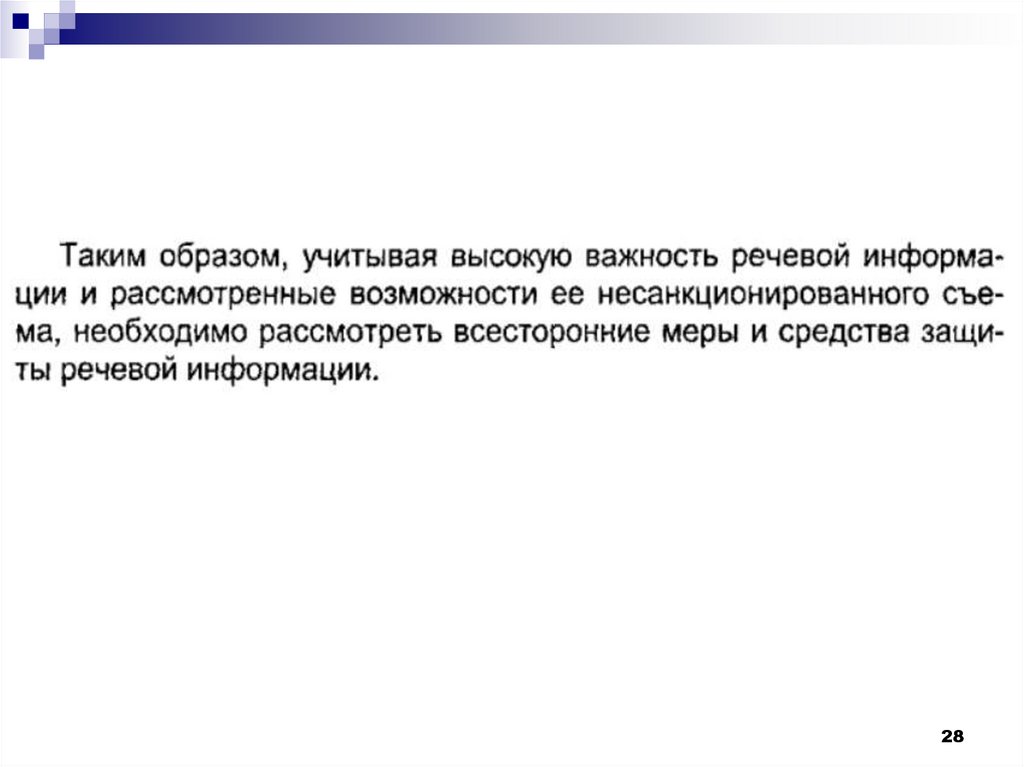 Таким образом, учитывая высокую важность речевой информации и рассмотренные возможности ее несанкционированного съема, необходимо рассмотреть всесторонние меры и средства защиты речевой информации.

28